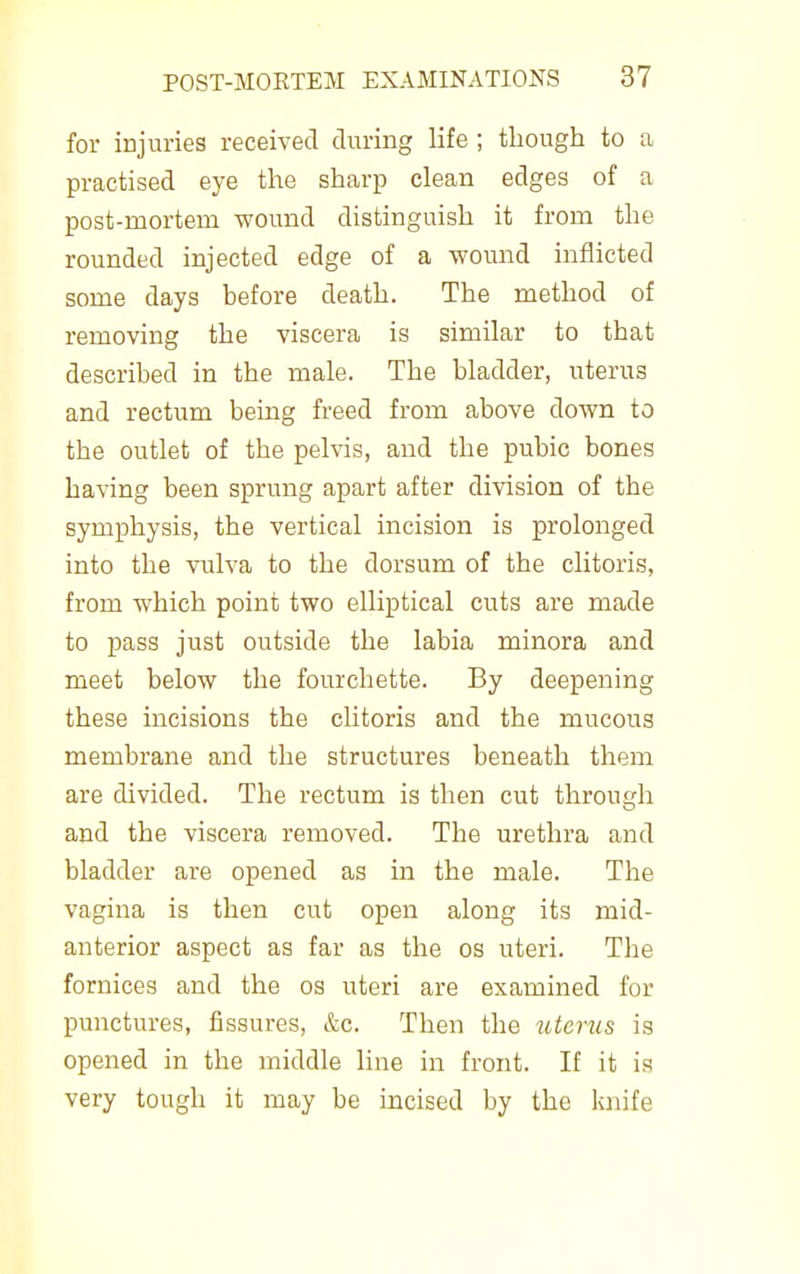 POST-MORTEM EXAMINATIONS 37

for injuries received during life ; though to a practised eye the sharp clean edges of a post-mortem wound distinguish it from the rounded injected edge of a wound inflicted some days before death. The method of removing the viscera is similar to that described in the male. The bladder, uterus and rectum being freed from above down to the outlet of the pelvis, and the pubic bones having been sprung apart after division of the symphysis, the vertical incision is prolonged into the vulva to the dorsum of the clitoris, from which point two elliptical cuts are made to pass just outside the labia minora and meet below the fourchette. By deepening these incisions the clitoris and the mucous membrane and the structures beneath them are divided. The rectum is then cut through and the viscera removed. The urethra and bladder are opened as in the male. The vagina is then cut open along its mid-anterior aspect as far as the os uteri. The fornices and the os uteri are examined for punctures, fissures, &c. Then the uterus is opened in the middle line in front. If it is very tough it may be incised by the knife